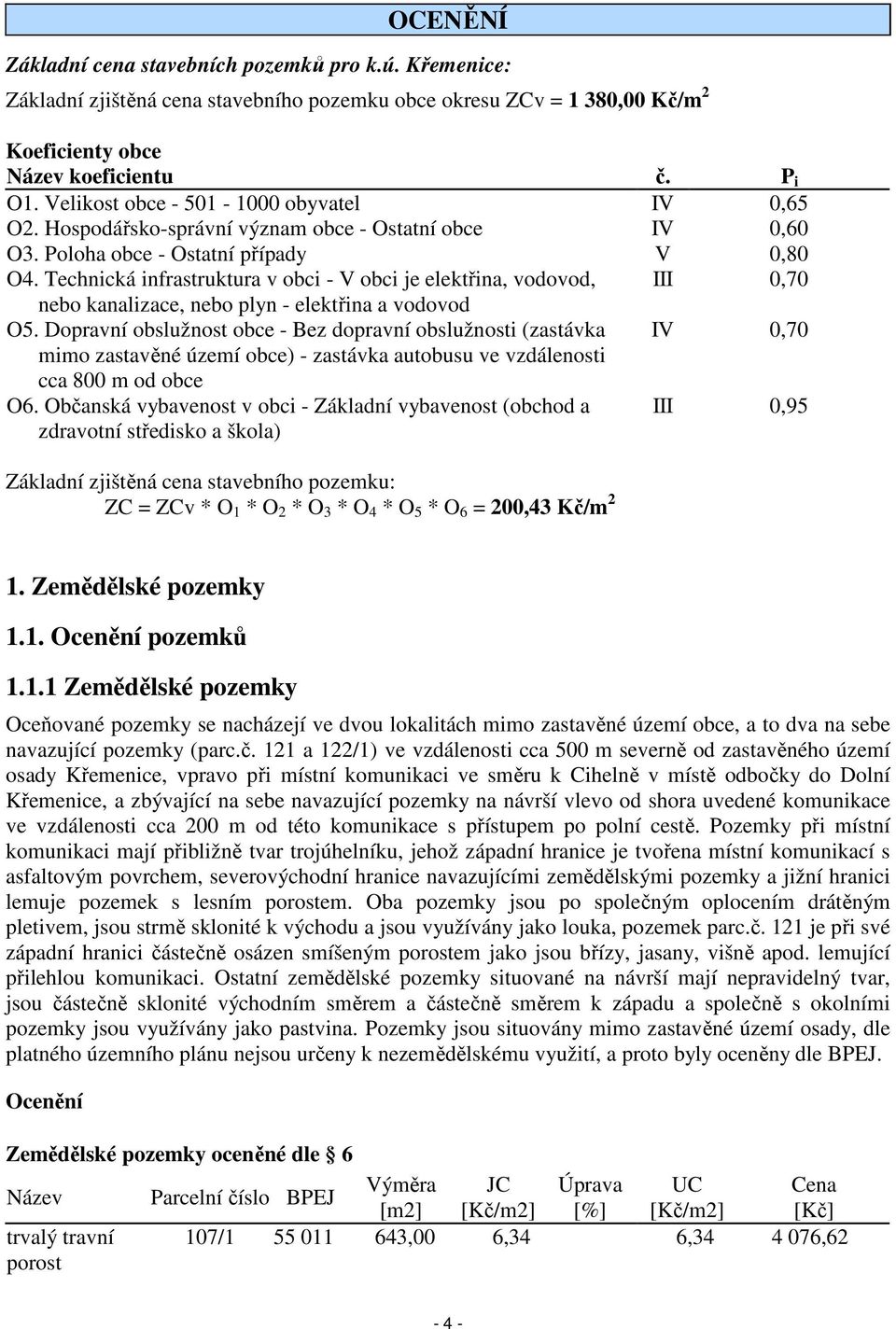 OCENĚNÍ

Základní cena stavebních pozemků pro k.ú. Křemenice:

Základní zjištěná cena stavebního pozemku obce okresu ZCv = 1 380,00 Kč/m$^2$

Koeficienty obce

| Název koeficientu | č. | $P_i$ |
|---|---|---|
| O1. Velikost obce - 501 - 1000 obyvatel | IV | 0,65 |
| O2. Hospodářsko-správní význam obce - Ostatní obce | IV | 0,60 |
| O3. Poloha obce - Ostatní případy | V | 0,80 |
| O4. Technická infrastruktura v obci - V obci je elektřina, vodovod, nebo kanalizace, nebo plyn - elektřina a vodovod | III | 0,70 |
| O5. Dopravní obslužnost obce - Bez dopravní obslužnosti (zastávka mimo zastavěné území obce) - zastávka autobusu ve vzdálenosti cca 800 m od obce | IV | 0,70 |
| O6. Občanská vybavenost v obci - Základní vybavenost (obchod a zdravotní středisko a škola) | III | 0,95 |

Základní zjištěná cena stavebního pozemku:
ZC = ZCv * $O_1$ * $O_2$ * $O_3$ * $O_4$ * $O_5$ * $O_6$ = 200,43 Kč/m$^2$

1. Zemědělské pozemky

1.1. Ocenění pozemků

1.1.1 Zemědělské pozemky

Oceňované pozemky se nacházejí ve dvou lokalitách mimo zastavěné území obce, a to dva na sebe navazující pozemky (parc.č. 121 a 122/1) ve vzdálenosti cca 500 m severně od zastavěného území osady Křemenice, vpravo při místní komunikaci ve směru k Cihelně v místě odbočky do Dolní Křemenice, a zbývající na sebe navazující pozemky na návrší vlevo od shora uvedené komunikace ve vzdálenosti cca 200 m od této komunikace s přístupem po polní cestě. Pozemky při místní komunikaci mají přibližně tvar trojúhelníku, jehož západní hranice je tvořena místní komunikací s asfaltovým povrchem, severovýchodní hranice navazujícími zemědělskými pozemky a jižní hranici lemuje pozemek s lesním porostem. Oba pozemky jsou po společným oplocením drátěným pletivem, jsou strmě sklonité k východu a jsou využívány jako louka, pozemek parc.č. 121 je při své západní hranici částečně osázen smíšeným porostem jako jsou břízy, jasany, višně apod. lemující přilehlou komunikaci. Ostatní zemědělské pozemky situované na návrší mají nepravidelný tvar, jsou částečně sklonité východním směrem a částečně směrem k západu a společně s okolními pozemky jsou využívány jako pastvina. Pozemky jsou situovány mimo zastavěné území osady, dle platného územního plánu nejsou určeny k nezemědělskému využití, a proto byly oceněny dle BPEJ.

Ocenění

Zemědělské pozemky oceněné dle § 6

| Název | Parcelní číslo | BPEJ | Výměra [m2] | JC [Kč/m2] | Úprava [%] | UC [Kč/m2] | Cena [Kč] |
|---|---|---|---|---|---|---|---|
| trvalý travní porost | 107/1 | 55 011 | 643,00 | 6,34 | | 6,34 | 4 076,62 |

- 4 -